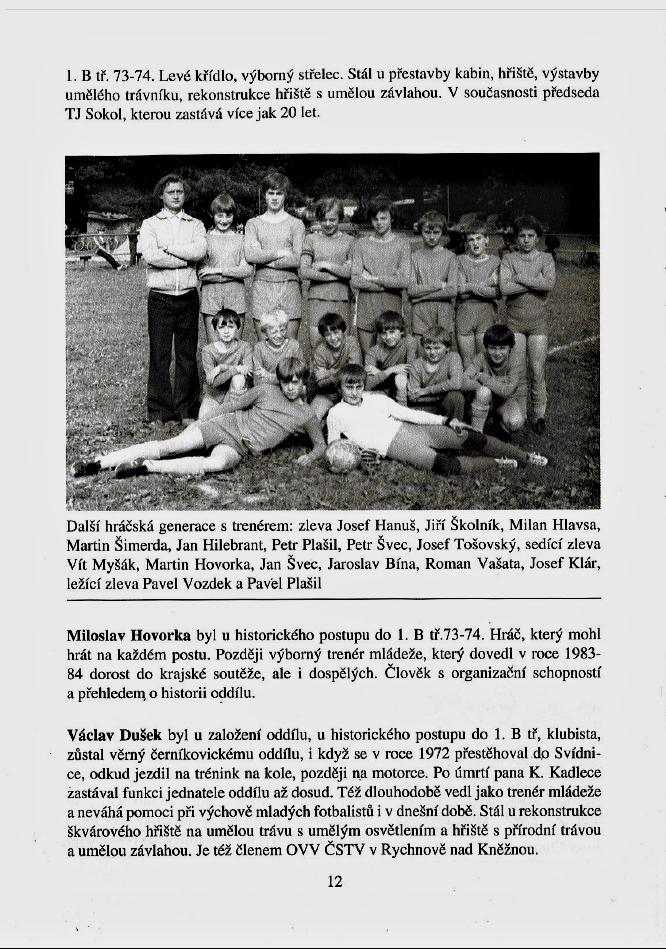 1. B tř. 73-74. Levé křídlo, výborný střelec. Stál u přestavby kabin, hřiště, výstavby umělého trávníku, rekonstrukce hřiště s umělou závlahou. V současnosti předseda TJ Sokol, kterou zastává více jak 20 let.

Další hráčská generace s trenérem: zleva Josef Hanuš, Jiří Školník, Milan Hlavsa, Martin Šimerda, Jan Hilebrant, Petr Plašil, Petr Švec, Josef Tošovský, sedící zleva Vít Myšák, Martin Hovorka, Jan Švec, Jaroslav Bína, Roman Vašata, Josef Klár, ležící zleva Pavel Vozdek a Pavel Plašil

**Miloslav Hovorka** byl u historického postupu do 1. B tř.73-74. Hráč, který mohl hrát na každém postu. Později výborný trenér mládeže, který dovedl v roce 1983-84 dorost do krajské soutěže, ale i dospělých. Člověk s organizační schopností a přehledem o historii oddílu.

**Václav Dušek** byl u založení oddílu, u historického postupu do 1. B tř, klubista, zůstal věrný černíkovickému oddílu, i když se v roce 1972 přestěhoval do Svídnice, odkud jezdil na trénink na kole, později na motorce. Po úmrtí pana K. Kadlece zastával funkci jednatele oddílu až dosud. Též dlouhodobě vedl jako trenér mládeže a neváhá pomoci při výchově mladých fotbalistů i v dnešní době. Stál u rekonstrukce škvárového hřiště na umělou trávu s umělým osvětlením a hřiště s přírodní trávou a umělou závlahou. Je též členem OVV ČSTV v Rychnově nad Kněžnou.

12